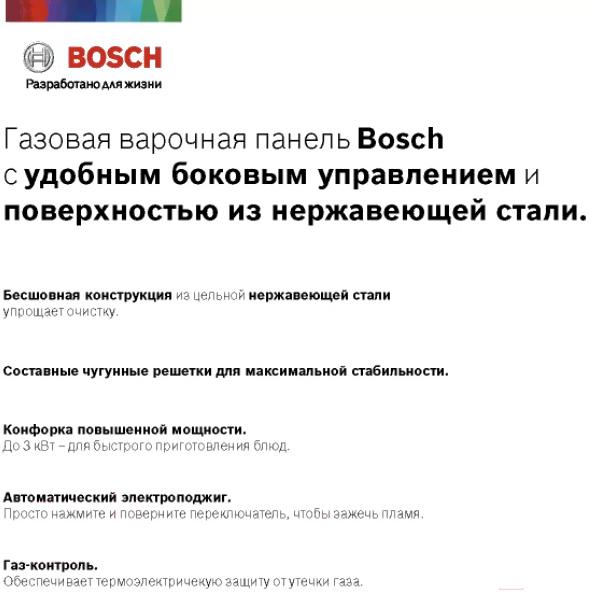 BOSCH
Разработано для жизни

Газовая варочная панель Bosch с удобным боковым управлением и поверхностью из нержавеющей стали.

Бесшовная конструкция из цельной нержавеющей стали упрощает очистку.

Составные чугунные решетки для максимальной стабильности.

Конфорка повышенной мощности.
До 3 кВт – для быстрого приготовления блюд.

Автоматический электроподжиг.
Просто нажмите и поверните переключатель, чтобы зажечь пламя.

Газ-контроль.
Обеспечивает термоэлектричекую защиту от утечки газа.